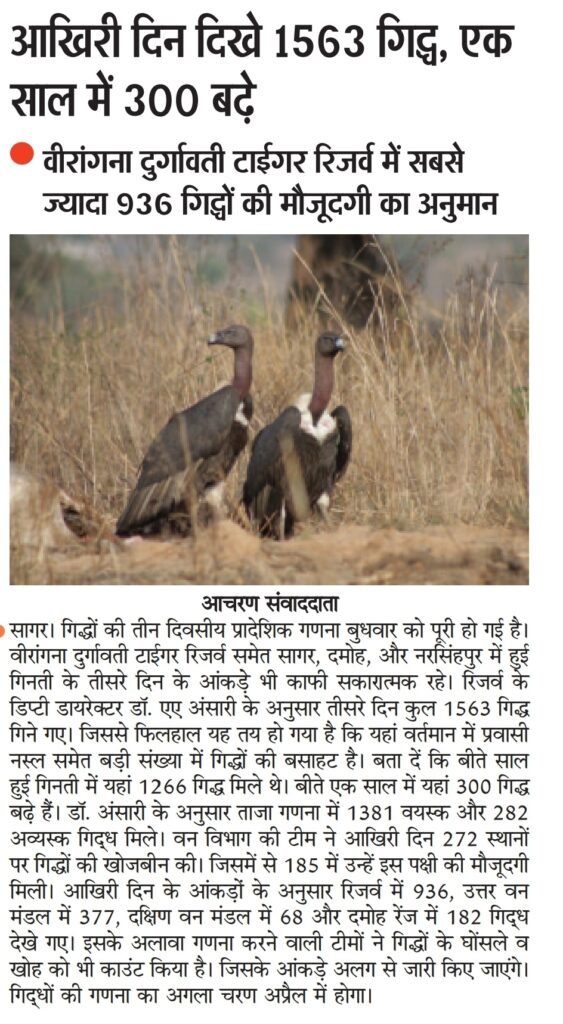 आखिरी दिन दिखे 1563 गिद्ध, एक साल में 300 बढ़े

• वीरांगना दुर्गावती टाईगर रिजर्व में सबसे ज्यादा 936 गिद्धों की मौजूदगी का अनुमान

आचरण संवाददाता

सागर। गिद्धों की तीन दिवसीय प्रादेशिक गणना बुधवार को पूरी हो गई है। वीरांगना दुर्गावती टाईगर रिजर्व समेत सागर, दमोह, और नरसिंहपुर में हुई गिनती के तीसरे दिन के आंकड़े भी काफी सकारात्मक रहे। रिजर्व के डिप्टी डायरेक्टर डॉ. एए अंसारी के अनुसार तीसरे दिन कुल 1563 गिद्ध गिने गए। जिससे फिलहाल यह तय हो गया है कि यहां वर्तमान में प्रवासी नस्ल समेत बड़ी संख्या में गिद्धों की बसाहट है। बता दें कि बीते साल हुई गिनती में यहां 1266 गिद्ध मिले थे। बीते एक साल में यहां 300 गिद्ध बढ़े हैं। डॉ. अंसारी के अनुसार ताजा गणना में 1381 वयस्क और 282 अव्यस्क गिद्ध मिले। वन विभाग की टीम ने आखिरी दिन 272 स्थानों पर गिद्धों की खोजबीन की। जिसमें से 185 में उन्हें इस पक्षी की मौजूदगी मिली। आखिरी दिन के आंकड़ों के अनुसार रिजर्व में 936, उत्तर वन मंडल में 377, दक्षिण वन मंडल में 68 और दमोह रेंज में 182 गिद्ध देखे गए। इसके अलावा गणना करने वाली टीमों ने गिद्धों के घोंसले व खोह को भी काउंट किया है। जिसके आंकड़े अलग से जारी किए जाएंगे। गिद्धों की गणना का अगला चरण अप्रैल में होगा।